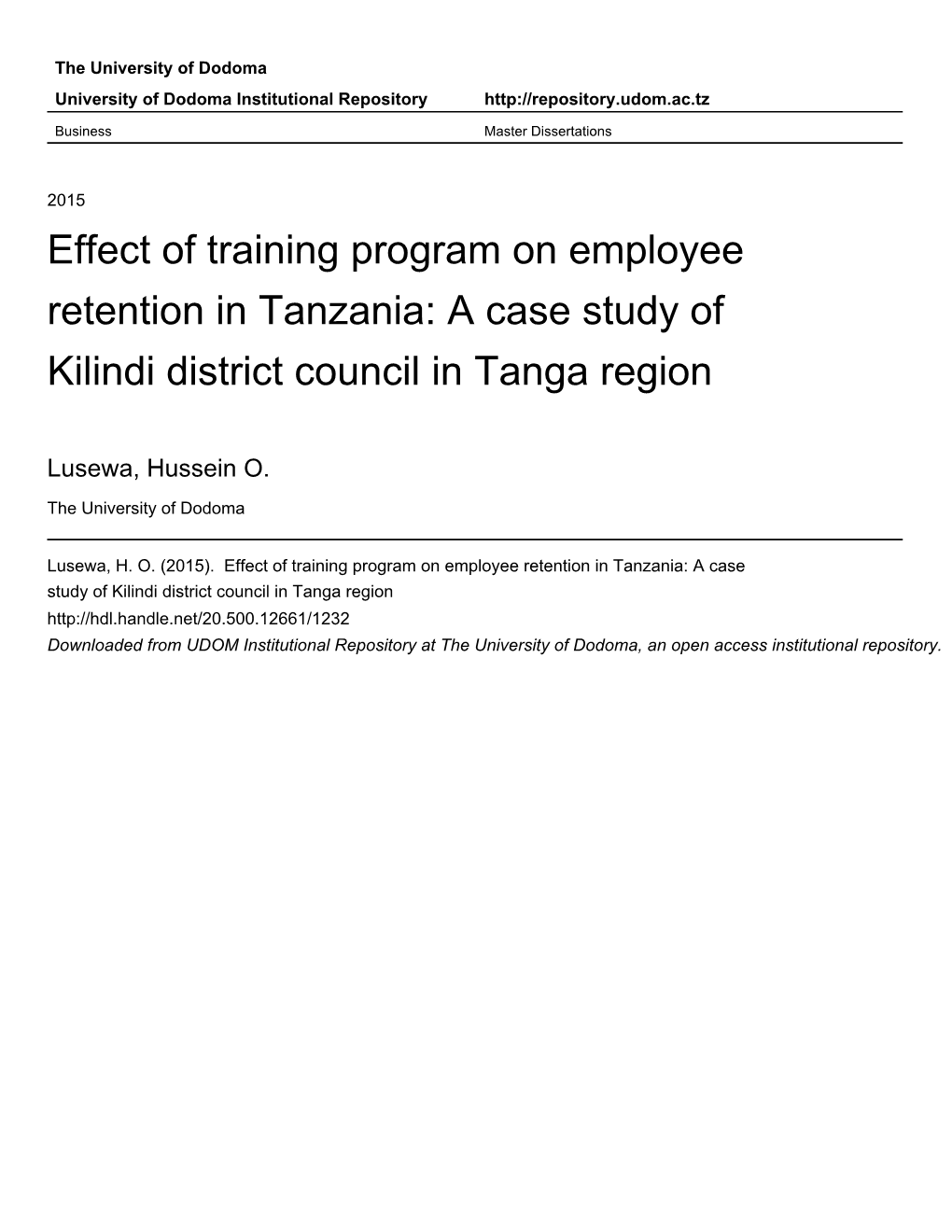 The University of Dodoma

University of Dodoma Institutional Repository http://repository.udom.ac.tz

Business Master Dissertations

2015

Effect of training program on employee retention in Tanzania: A case study of Kilindi district council in Tanga region

Lusewa, Hussein O.

The University of Dodoma

Lusewa, H. O. (2015). Effect of training program on employee retention in Tanzania: A case study of Kilindi district council in Tanga region

http://hdl.handle.net/20.500.12661/1232

Downloaded from UDOM Institutional Repository at The University of Dodoma, an open access institutional repository.